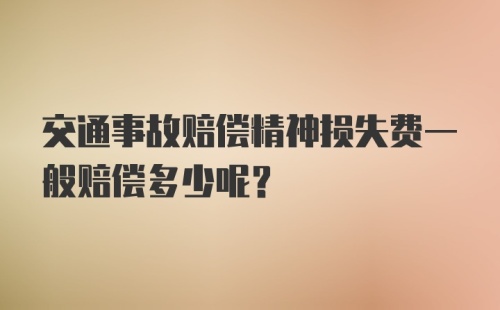 交通事故赔偿精神损失费一般赔偿多少呢?